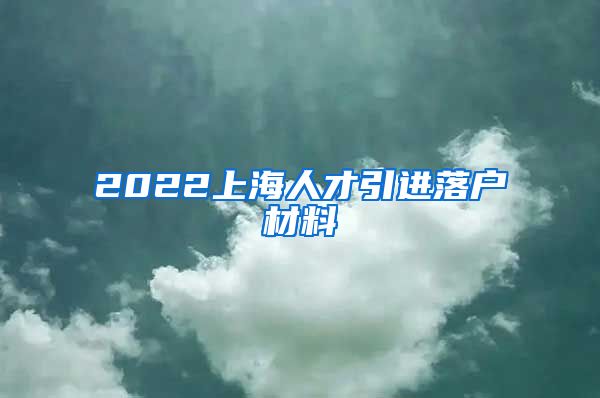 2022上海人才引进落户材料